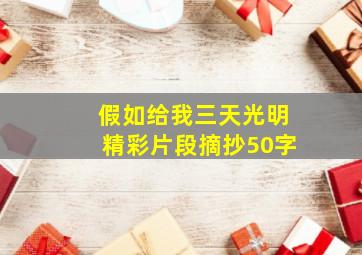 假如给我三天光明
精彩片段摘抄50字